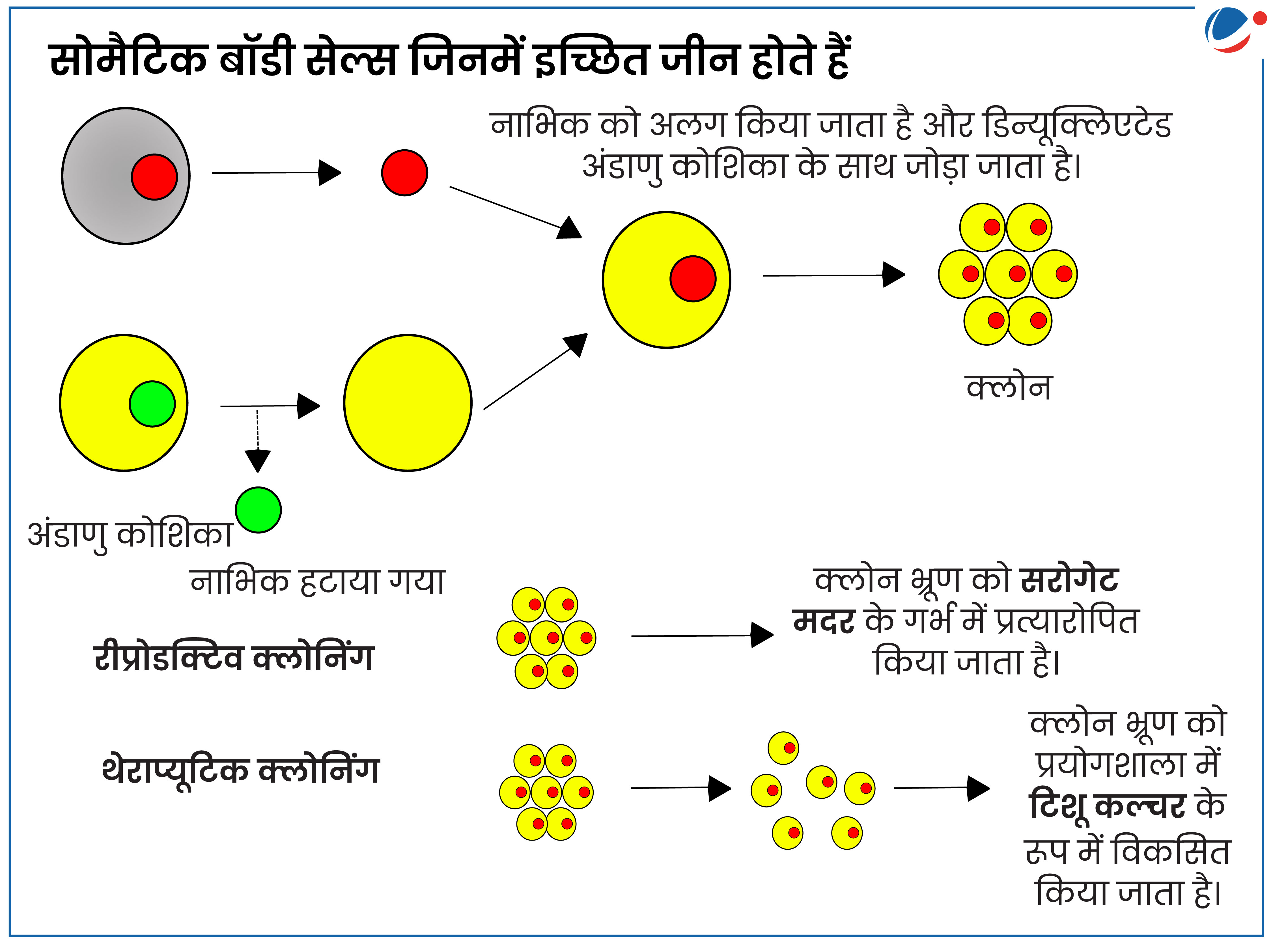 सोमैटिक बॉडी सेल्स जिनमें इच्छित जीन होते हैं

नाभिक को अलग किया जाता है और डिन्यूक्लिएटेड अंडाणु कोशिका के साथ जोड़ा जाता है।

क्लोन

अंडाणु कोशिका

नाभिक हटाया गया

रीप्रोडक्टिव क्लोनिंग

क्लोन भ्रूण को सरोगेट मदर के गर्भ में प्रत्यारोपित किया जाता है।

थेराप्यूटिक क्लोनिंग

क्लोन भ्रूण को प्रयोगशाला में टिशू कल्चर के रूप में विकसित किया जाता है।